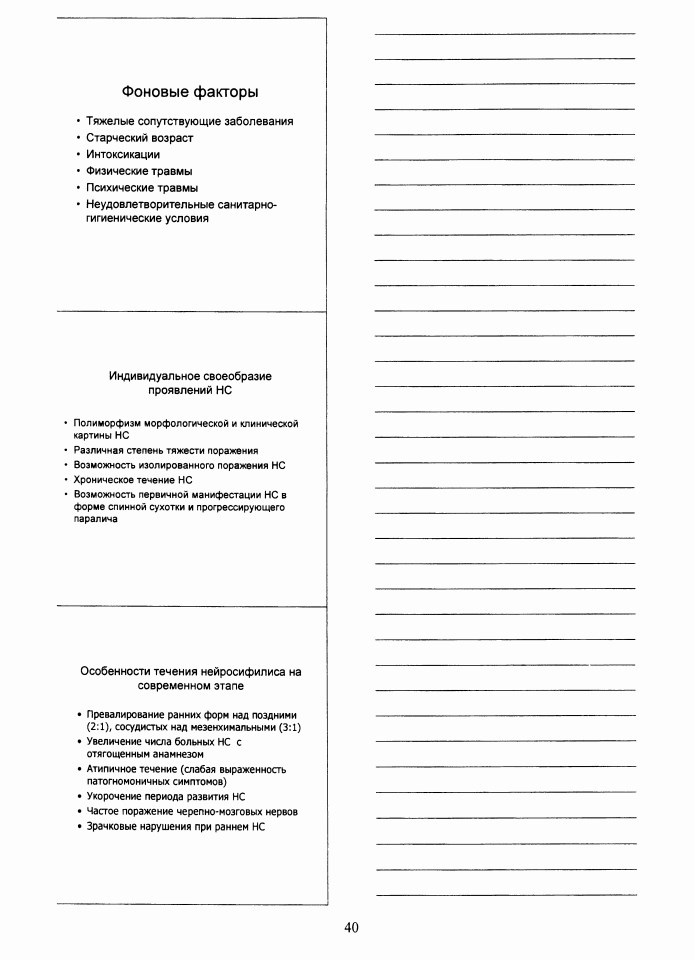 Фоновые факторы

• Тяжелые сопутствующие заболевания
• Старческий возраст
• Интоксикации
• Физические травмы
• Психические травмы
• Неудовлетворительные санитарно-гигиенические условия

Индивидуальное своеобразие проявлений НС

• Полиморфизм морфологической и клинической картины НС
• Различная степень тяжести поражения
• Возможность изолированного поражения НС
• Хроническое течение НС
• Возможность первичной манифестации НС в форме спинной сухотки и прогрессирующего паралича

Особенности течения нейросифилиса на современном этапе

• Превалирование ранних форм над поздними (2:1), сосудистых над мезенхимальными (3:1)
• Увеличение числа больных НС с отягощенным анамнезом
• Атипичное течение (слабая выраженность патогномоничных симптомов)
• Укорочение периода развития НС
• Частое поражение черепно-мозговых нервов
• Зрачковые нарушения при раннем НС

40